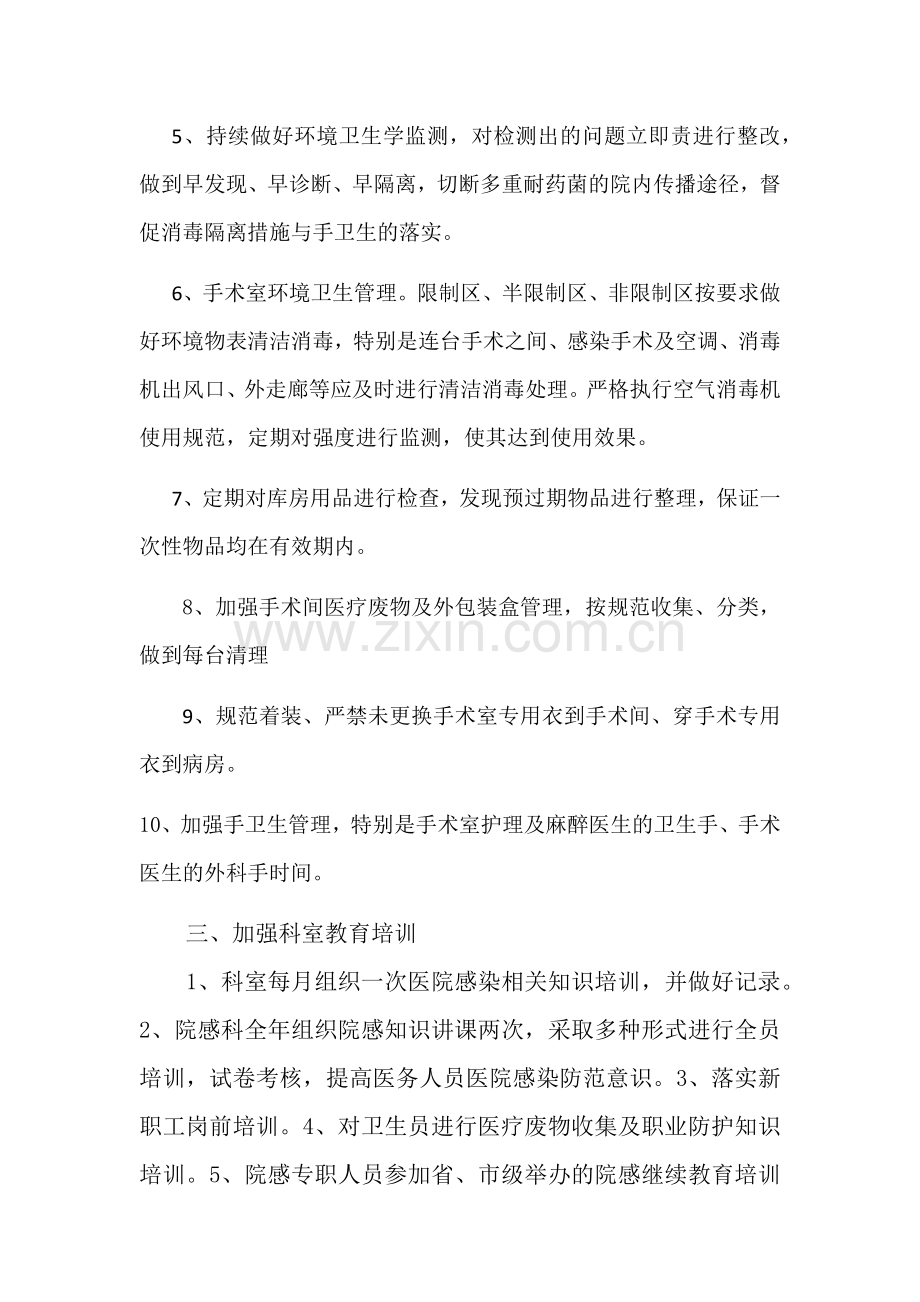 5、持续做好环境卫生学监测，对检测出的问题立即责进行整改，做到早发现、早诊断、早隔离，切断多重耐药菌的院内传播途径，督促消毒隔离措施与手卫生的落实。

6、手术室环境卫生管理。限制区、半限制区、非限制区按要求做好环境物表清洁消毒，特别是连台手术之间、感染手术及空调、消毒机出风口、外走廊等应及时进行清洁消毒处理。严格执行空气消毒机使用规范，定期对强度进行监测，使其达到使用效果。

7、定期对库房用品进行检查，发现预过期物品进行整理，保证一次性物品均在有效期内。

8、加强手术间医疗废物及外包装盒管理，按规范收集、分类，做到每台清理

9、规范着装、严禁未更换手术室专用衣到手术间、穿手术专用衣到病房。

10、加强手卫生管理，特别是手术室护理及麻醉医生的卫生手、手术医生的外科手时间。

三、加强科室教育培训

1、科室每月组织一次医院感染相关知识培训，并做好记录。2、院感科全年组织院感知识讲课两次，采取多种形式进行全员培训，试卷考核，提高医务人员医院感染防范意识。3、落实新职工岗前培训。4、对卫生员进行医疗废物收集及职业防护知识培训。5、院感专职人员参加省、市级举办的院感继续教育培训

www.zixin.com.cn